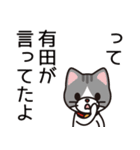 って
有田が
言ってたよ